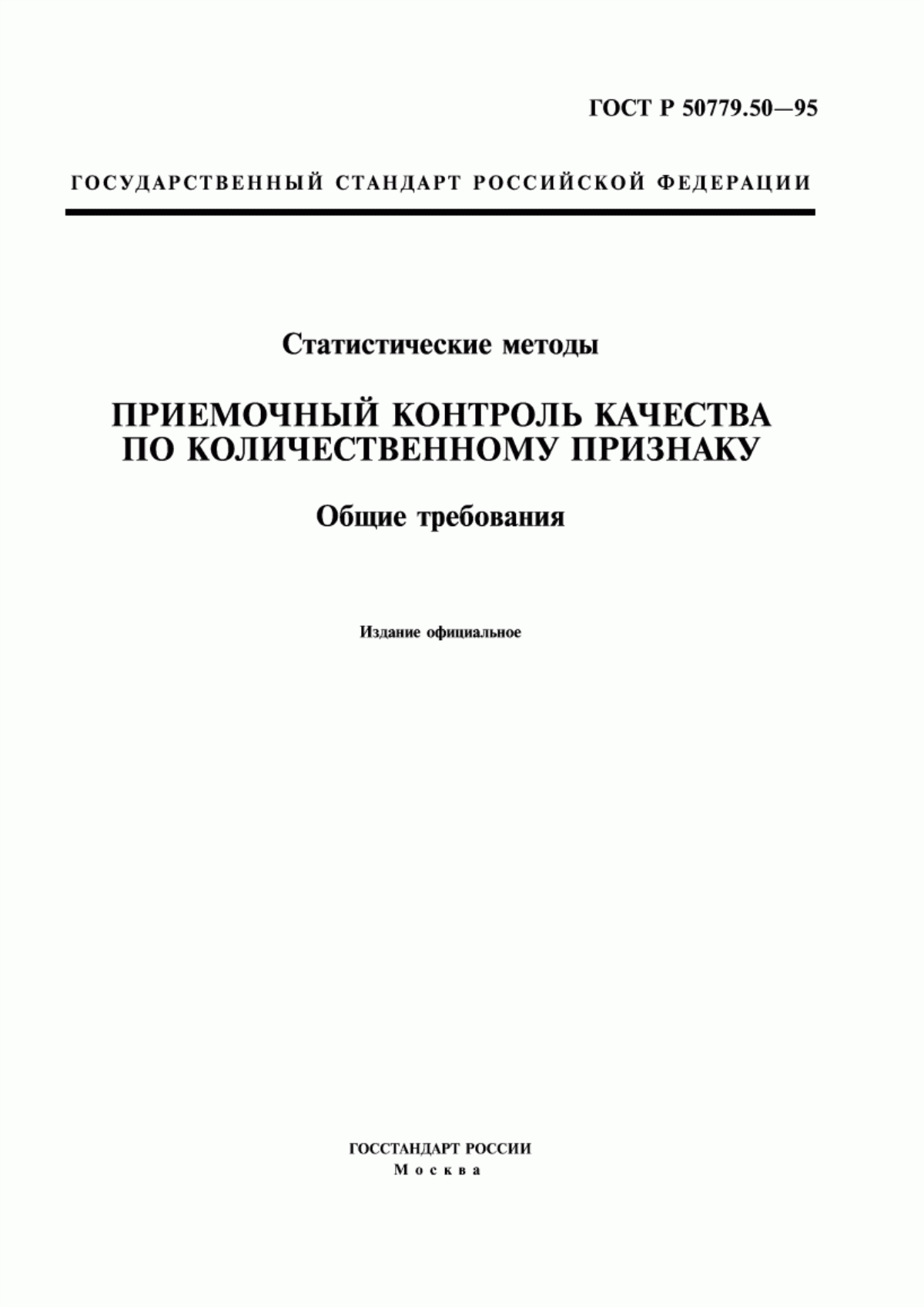 ГОСТ Р 50779.50—95

ГОСУДАРСТВЕННЫЙ СТАНДАРТ РОССИЙСКОЙ ФЕДЕРАЦИИ

Статистические методы

ПРИЕМОЧНЫЙ КОНТРОЛЬ КАЧЕСТВА ПО КОЛИЧЕСТВЕННОМУ ПРИЗНАКУ

Общие требования

Издание официальное

ГОССТАНДАРТ РОССИИ
Москва